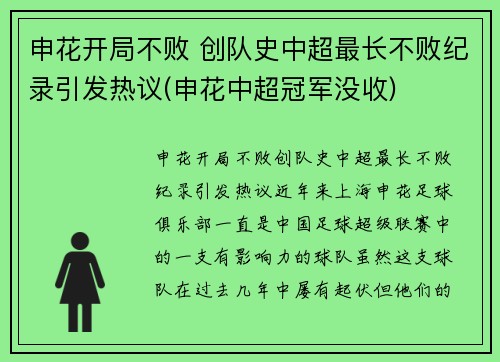 申花开局不败 创队史中超最长不败纪录引发热议(申花中超冠军没收)

申花开局不败创队史中超最长不败纪录引发热议近年来上海申花足球俱乐部一直是中国足球超级联赛中的一支有影响力的球队虽然这支球队在过去几年中屡有起伏但他们的